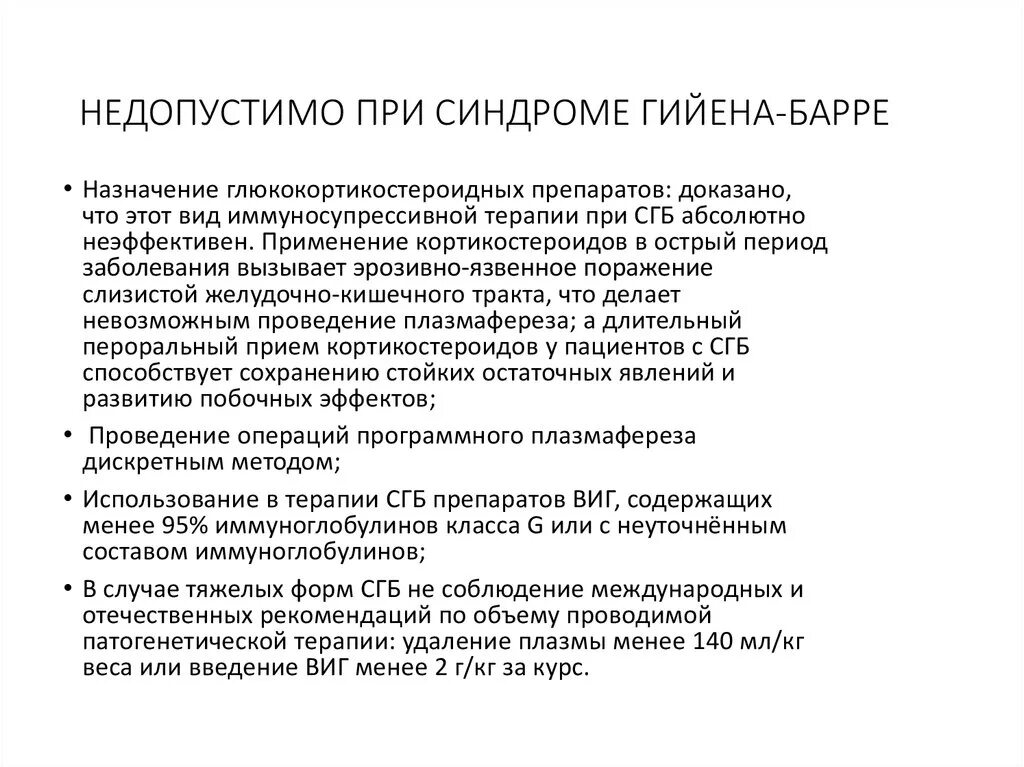 НЕДОПУСТИМО ПРИ СИНДРОМЕ ГИЙЕНА-БАРРЕ

• Назначение глюкокортикостероидных препаратов: доказано, что этот вид иммуносупрессивной терапии при СГБ абсолютно неэффективен. Применение кортикостероидов в острый период заболевания вызывает эрозивно-язвенное поражение слизистой желудочно-кишечного тракта, что делает невозможным проведение плазмафереза; а длительный пероральный прием кортикостероидов у пациентов с СГБ способствует сохранению стойких остаточных явлений и развитию побочных эффектов;

• Проведение операций программного плазмафереза дискретным методом;

• Использование в терапии СГБ препаратов ВИГ, содержащих менее 95% иммуноглобулинов класса G или с неуточнённым составом иммуноглобулинов;

• В случае тяжелых форм СГБ не соблюдение международных и отечественных рекомендаций по объему проводимой патогенетической терапии: удаление плазмы менее 140 мл/кг веса или введение ВИГ менее 2 г/кг за курс.